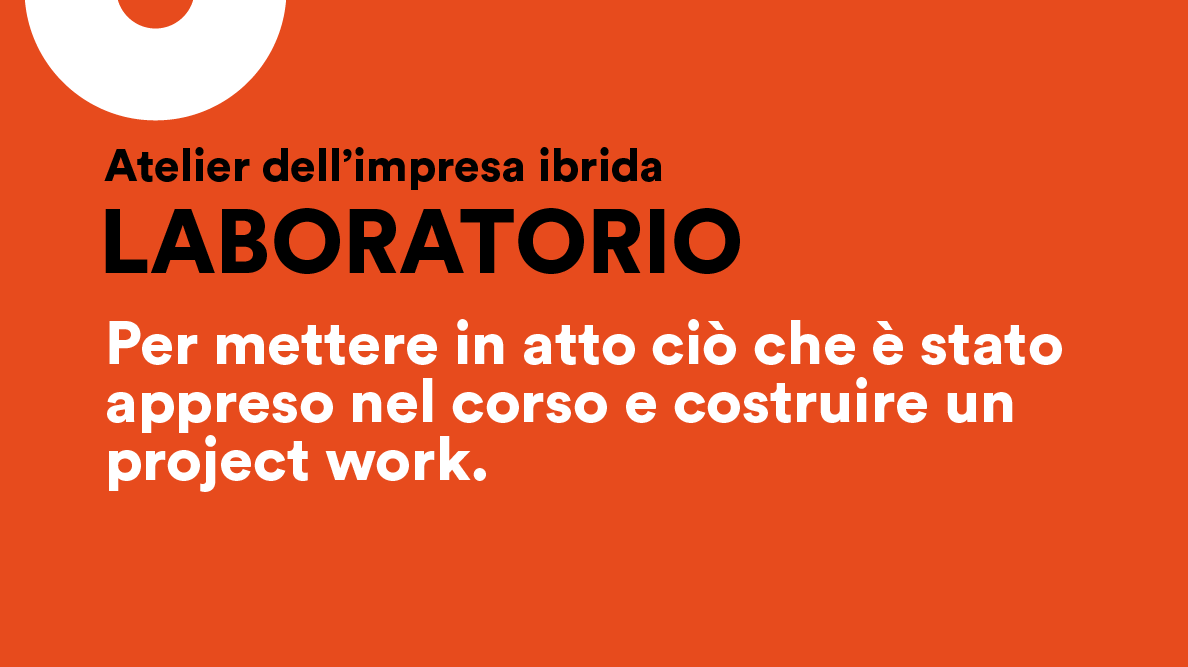 Atelier dell’impresa ibrida
LABORATORIO
Per mettere in atto ciò che è stato appreso nel corso e costruire un project work.